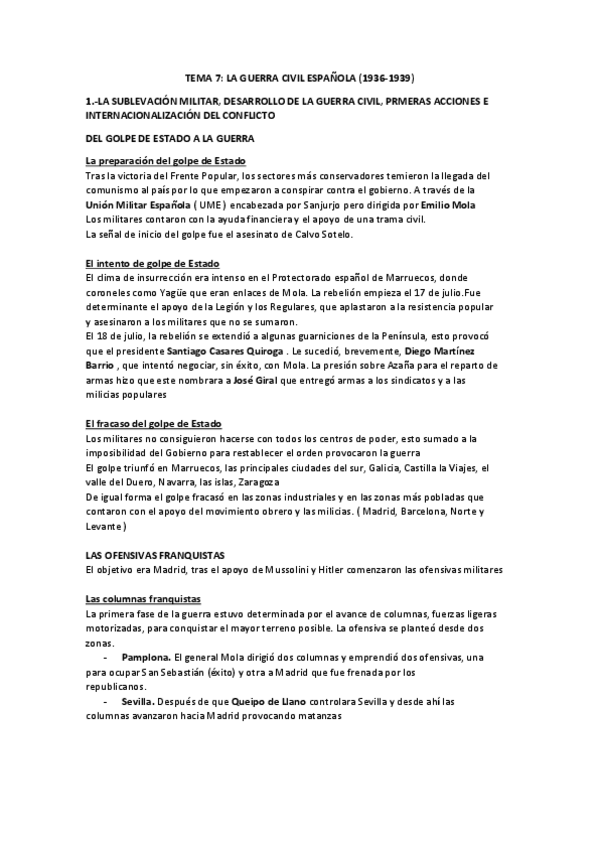 TEMA 7: LA GUERRA CIVIL ESPAÑOLA (1936-1939)

1.-LA SUBLEVACIÓN MILITAR, DESARROLLO DE LA GUERRA CIVIL, PRMERAS ACCIONES E INTERNACIONALIZACIÓN DEL CONFLICTO

DEL GOLPE DE ESTADO A LA GUERRA

La preparación del golpe de Estado
Tras la victoria del Frente Popular, los sectores más conservadores temieron la llegada del comunismo al país por lo que empezaron a conspirar contra el gobierno. A través de la Unión Militar Española ( UME ) encabezada por Sanjurjo pero dirigida por Emilio Mola
Los militares contaron con la ayuda financiera y el apoyo de una trama civil.
La señal de inicio del golpe fue el asesinato de Calvo Sotelo.

El intento de golpe de Estado
El clima de insurrección era intenso en el Protectorado español de Marruecos, donde coroneles como Yagüe que eran enlaces de Mola. La rebelión empieza el 17 de julio.Fue determinante el apoyo de la Legión y los Regulares, que aplastaron a la resistencia popular y asesinaron a los militares que no se sumaron.
El 18 de julio, la rebelión se extendió a algunas guarniciones de la Península, esto provocó que el presidente Santiago Casares Quiroga . Le sucedió, brevemente, Diego Martínez Barrio , que intentó negociar, sin éxito, con Mola. La presión sobre Azaña para el reparto de armas hizo que este nombrara a José Giral que entregó armas a los sindicatos y a las milicias populares

El fracaso del golpe de Estado
Los militares no consiguieron hacerse con todos los centros de poder, esto sumado a la imposibilidad del Gobierno para restablecer el orden provocaron la guerra
El golpe triunfó en Marruecos, las principales ciudades del sur, Galicia, Castilla la Viajes, el valle del Duero, Navarra, las islas, Zaragoza
De igual forma el golpe fracasó en las zonas industriales y en las zonas más pobladas que contaron con el apoyo del movimiento obrero y las milicias. ( Madrid, Barcelona, Norte y Levante )

LAS OFENSIVAS FRANQUISTAS
El objetivo era Madrid, tras el apoyo de Mussolini y Hitler comenzaron las ofensivas militares

Las columnas franquistas
La primera fase de la guerra estuvo determinada por el avance de columnas, fuerzas ligeras motorizadas, para conquistar el mayor terreno posible. La ofensiva se planteó desde dos zonas.
- Pamplona. El general Mola dirigió dos columnas y emprendió dos ofensivas, una para ocupar San Sebastián (éxito) y otra a Madrid que fue frenada por los republicanos.
- Sevilla. Después de que Queipo de Llano controlara Sevilla y desde ahí las columnas avanzaron hacia Madrid provocando matanzas